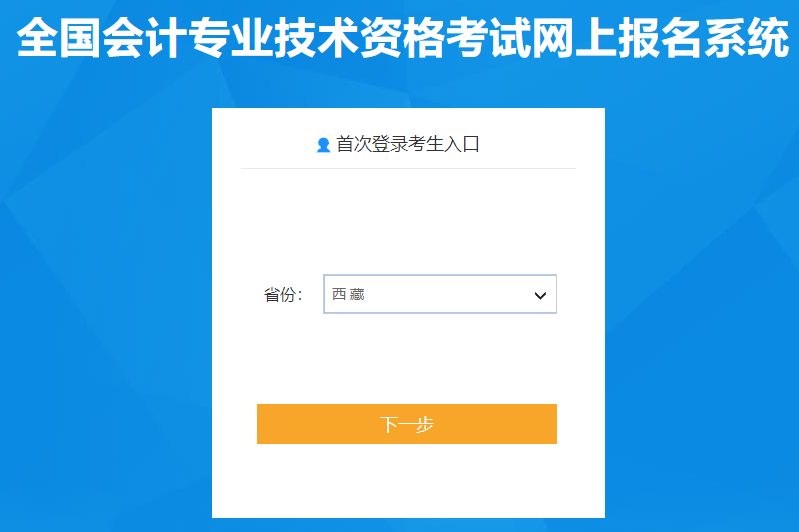 全国会计专业技术资格考试网上报名系统

首次登录考生入口

省份: 西藏

下一步